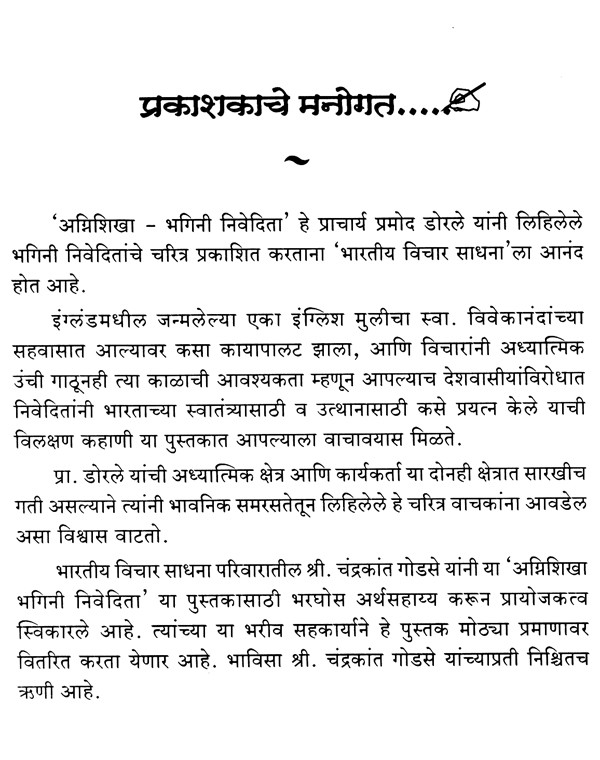 प्रकाशकाचे मनोगत.....

~

'अग्निशिखा – भगिनी निवेदिता' हे प्राचार्य प्रमोद डोरले यांनी लिहिलेले भगिनी निवेदितांचे चरित्र प्रकाशित करताना 'भारतीय विचार साधना'ला आनंद होत आहे.

इंग्लंडमधील जन्मलेल्या एका इंग्लिश मुलीचा स्वा. विवेकानंदांच्या सहवासात आल्यावर कसा कायापालट झाला, आणि विचारांनी अध्यात्मिक उंची गाठूनही त्या काळाची आवश्यकता म्हणून आपल्याच देशवासीयांविरोधात निवेदितांनी भारताच्या स्वातंत्र्यासाठी व उत्थानासाठी कसे प्रयत्न केले याची विलक्षण कहाणी या पुस्तकात आपल्याला वाचावयास मिळते.

प्रा. डोरले यांची अध्यात्मिक क्षेत्र आणि कार्यकर्ता या दोनही क्षेत्रात सारखीच गती असल्याने त्यांनी भावनिक समरसतेतून लिहिलेले हे चरित्र वाचकांना आवडेल असा विश्वास वाटतो.

भारतीय विचार साधना परिवारातील श्री. चंद्रकांत गोडसे यांनी या 'अग्निशिखा भगिनी निवेदिता' या पुस्तकासाठी भरघोस अर्थसहाय्य करून प्रायोजकत्व स्विकारले आहे. त्यांच्या या भरीव सहकार्याने हे पुस्तक मोठ्या प्रमाणावर वितरित करता येणार आहे. भाविसा श्री. चंद्रकांत गोडसे यांच्याप्रती निश्चितच ऋणी आहे.